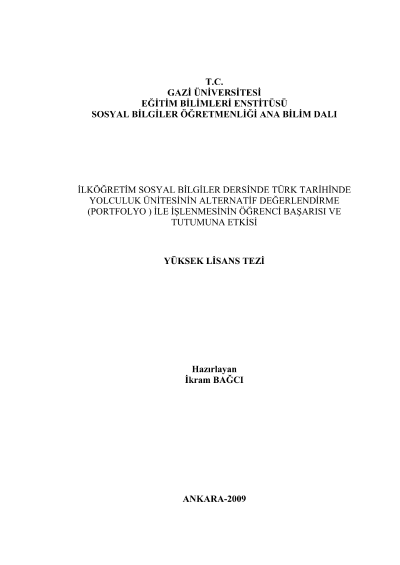 T.C.
GAZİ ÜNİVERSİTESİ
EĞİTİM BİLİMLERİ ENSTİTÜSÜ
SOSYAL BİLGİLER ÖĞRETMENLİĞİ ANA BİLİM DALI

İLKÖĞRETİM SOSYAL BİLGİLER DERSİNDE TÜRK TARİHİNDE YOLCULUK ÜNİTESİNİN ALTERNATİF DEĞERLENDİRME (PORTFOLYO ) İLE İŞLENMESİNİN ÖĞRENCİ BAŞARISI VE TUTUMUNA ETKİSİ

YÜKSEK LİSANS TEZİ

Hazırlayan
İkram BAĞCI

ANKARA-2009